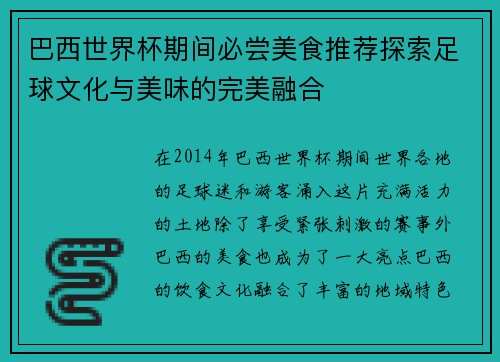 巴西世界杯期间必尝美食推荐探索足球文化与美味的完美融合

在2014年巴西世界杯期间世界各地的足球迷和游客涌入这片充满活力的土地除了享受紧张刺激的赛事外巴西的美食也成为了一大亮点巴西的饮食文化融合了丰富的地域特色